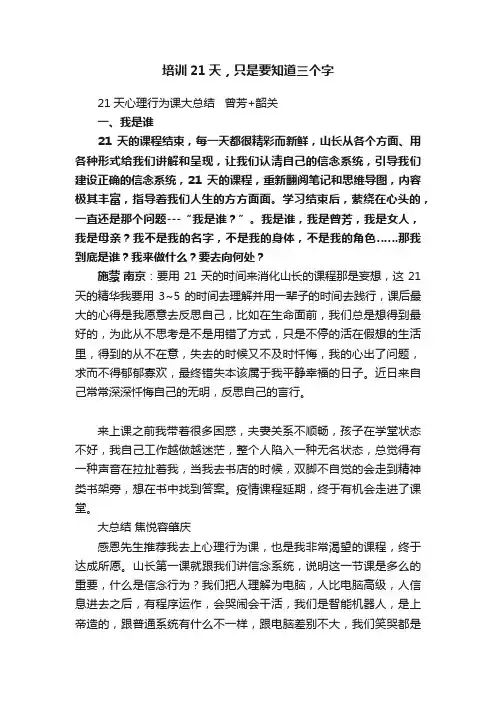 培训 21 天，只是要知道三个字

21 天心理行为课大总结　曾芳+韶关

一、我是谁

21 天的课程结束，每一天都很精彩而新鲜，山长从各个方面、用各种形式给我们讲解和呈现，让我们认清自己的信念系统，引导我们建设正确的信念系统，21 天的课程，重新翻阅笔记和思维导图，内容极其丰富，指导着我们人生的方方面面。学习结束后，萦绕在心头的，一直还是那个问题---“我是谁？”。我是谁，我是曾芳，我是女人，我是母亲？我不是我的名字，不是我的身体，不是我的角色……那我到底是谁？我来做什么？要去向何处？

施蒙 南京：要用 21 天的时间来消化山长的课程那是妄想，这 21 天的精华我要用 3~5 的时间去理解并用一辈子的时间去践行，课后最大的心得是我愿意去反思自己，比如在生命面前，我们总是想得到最好的，为此从不思考是不是用错了方式，只是不停的活在假想的生活里，得到的从不在意，失去的时候又不及时忏悔，我的心出了问题，求而不得郁郁寡欢，最终错失本该属于我平静幸福的日子。近日来自己常常深深忏悔自己的无明，反思自己的言行。

来上课之前我带着很多困惑，夫妻关系不顺畅，孩子在学堂状态不好，我自己工作越做越迷茫，整个人陷入一种无名状态，总觉得有一种声音在拉扯着我，当我去书店的时候，双脚不自觉的会走到精神类书架旁，想在书中找到答案。疫情课程延期，终于有机会走进了课堂。

大总结 焦悦容肇庆

感恩先生推荐我去上心理行为课，也是我非常渴望的课程，终于达成所愿。山长第一课就跟我们讲信念系统，说明这一节课是多么的重要，什么是信念行为？我们把人理解为电脑，人比电脑高级，人信息进去之后，有程序运作，会哭闹会干活，我们是智能机器人，是上帝造的，跟普通系统有什么不一样，跟电脑差别不大，我们笑哭都是